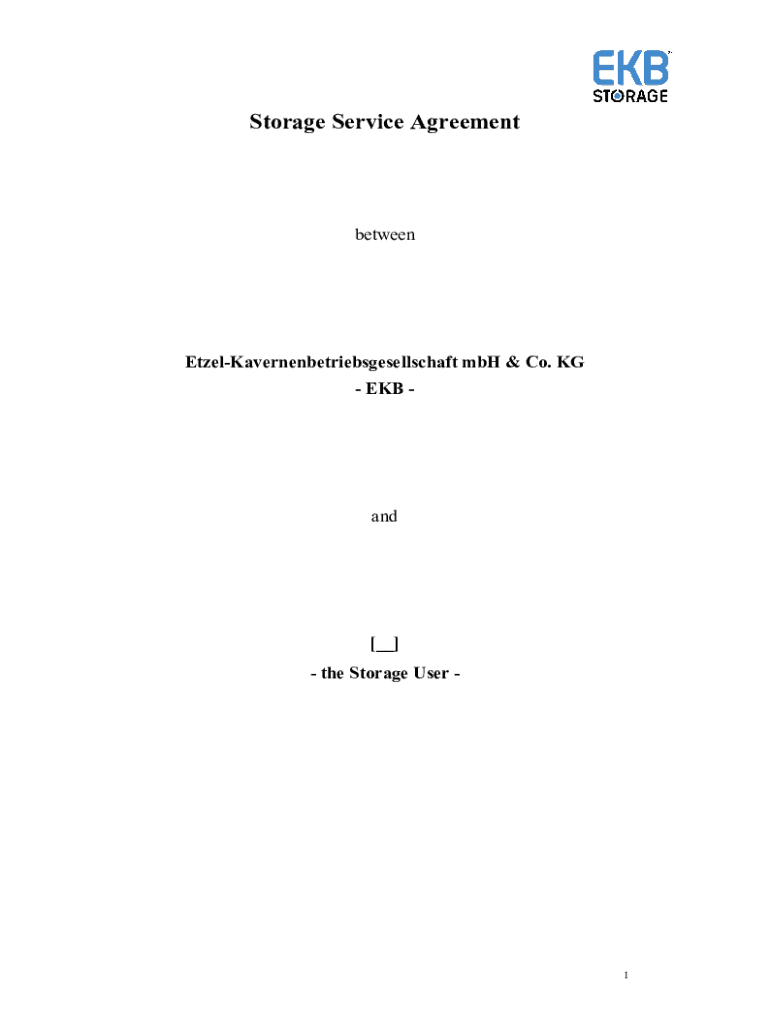 EKB
STORAGE

Storage Service Agreement

between

Etzel-Kavernenbetriebsgesellschaft mbH & Co. KG
- EKB -

and

[____]
- the Storage User -

1